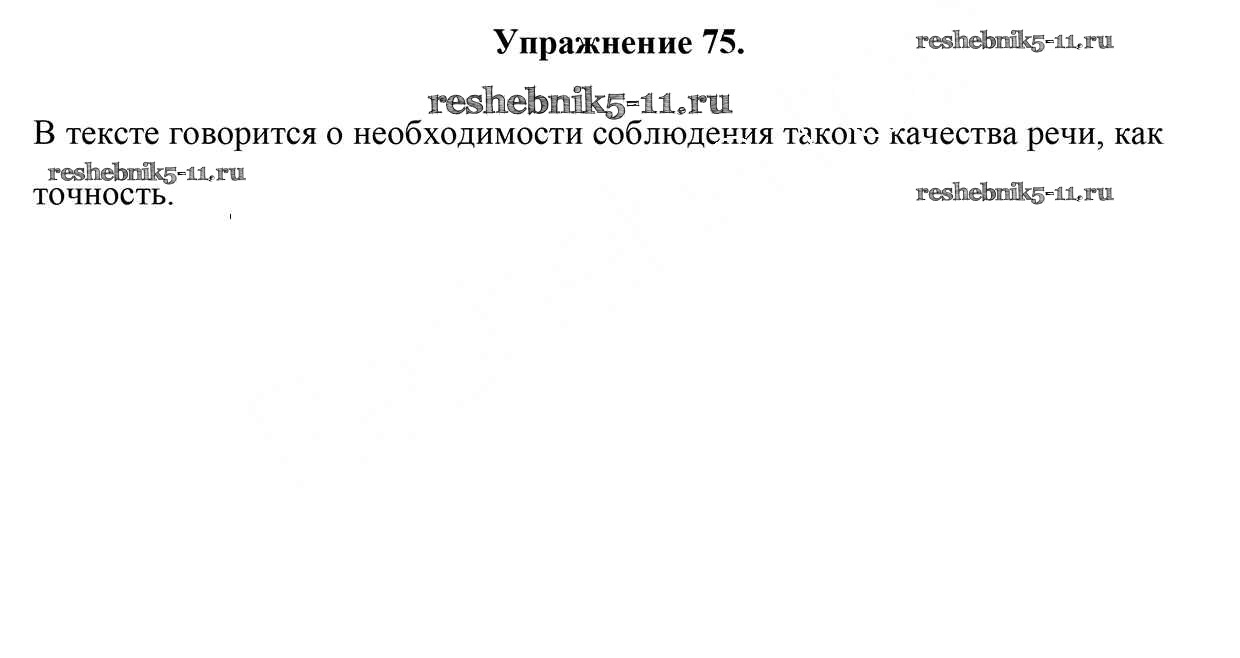 Упражнение 75.

В тексте говорится о необходимости соблюдения такого качества речи, как точность.

reshebnik5-11.ru